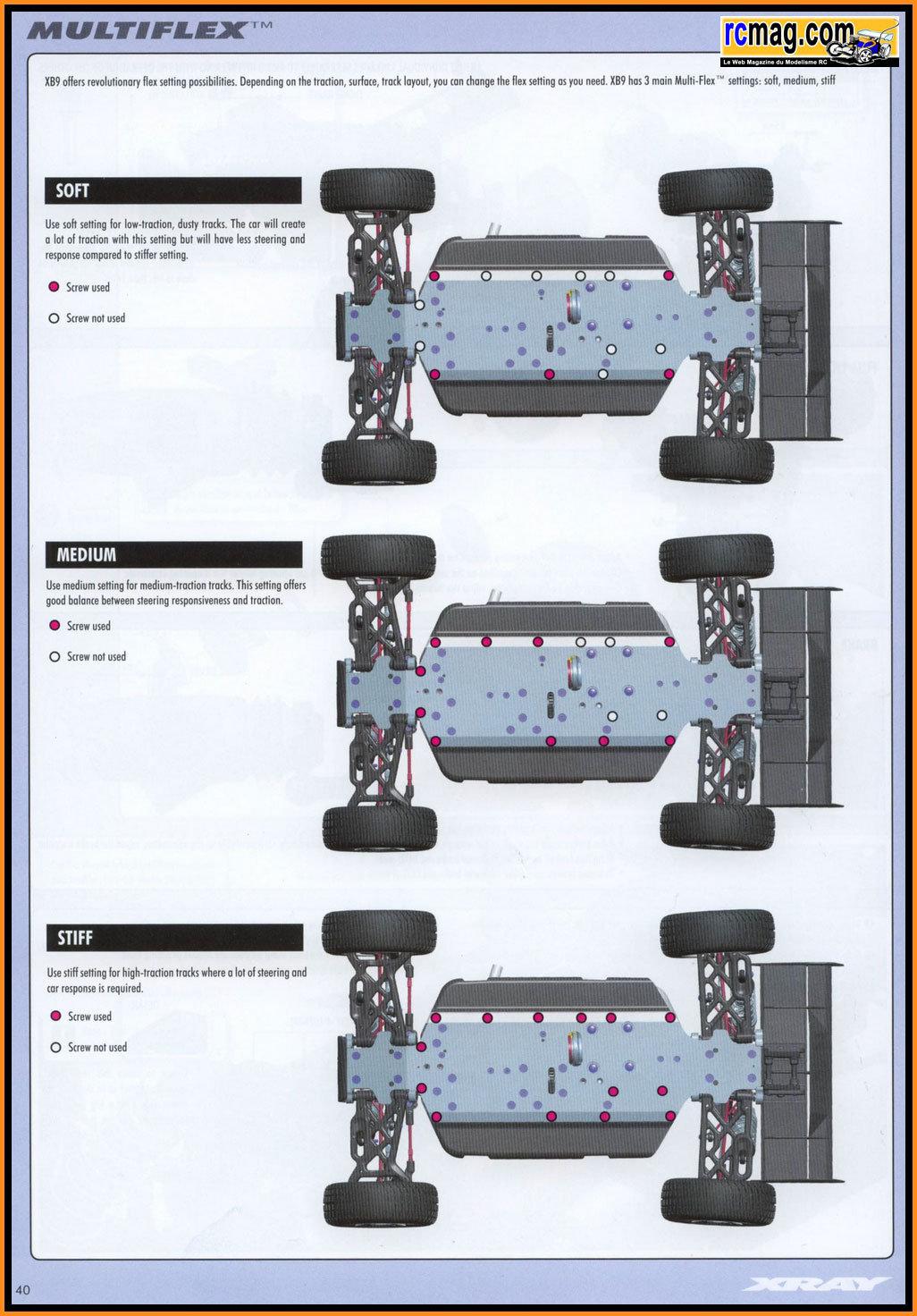 MULTIFLEX™

rcmag.com
Le Web Magazine du Modelisme RC

XB9 offers revolutionary flex setting possibilities. Depending on the traction, surface, track layout, you can change the flex setting as you need. XB9 has 3 main Multi-Flex™ settings: soft, medium, stiff

SOFT

Use soft setting for low-traction, dusty tracks. The car will create a lot of traction with this setting but will have less steering and response compared to stiffer setting.

Screw used

Screw not used

MEDIUM

Use medium setting for medium-traction tracks. This setting offers good balance between steering responsiveness and traction.

Screw used

Screw not used

STIFF

Use stiff setting for high-traction tracks where a lot of steering and car response is required.

Screw used

Screw not used

40

XRAY